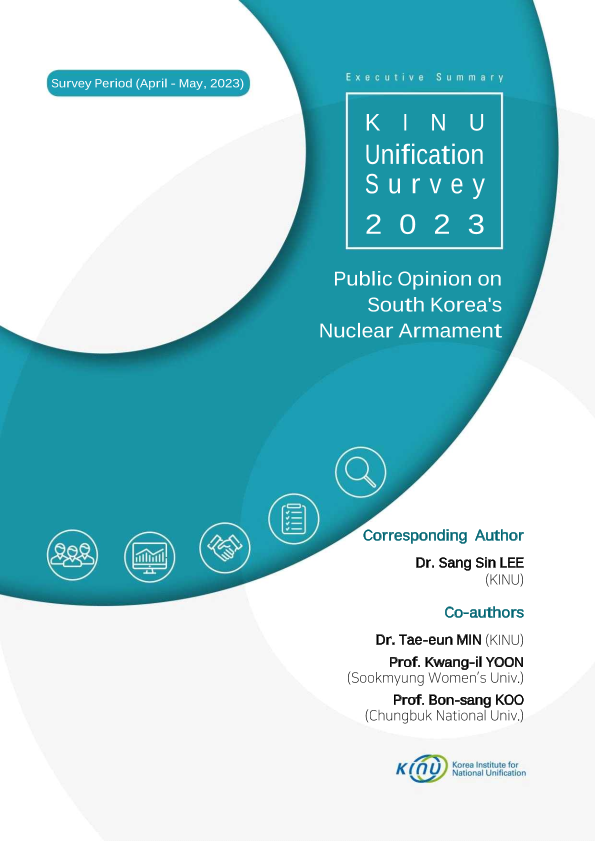 Survey Period (April - May, 2023)

Executive Summary

KINU Unification Survey 2023

Public Opinion on South Korea's Nuclear Armament

Corresponding Author

Dr. Sang Sin LEE (KINU)

Co-authors

Dr. Tae-eun MIN (KINU)

Prof. Kwang-il YOON (Sookmyung Women's Univ.)

Prof. Bon-sang KOO (Chungbuk National Univ.)

KINU Korea Institute for National Unification